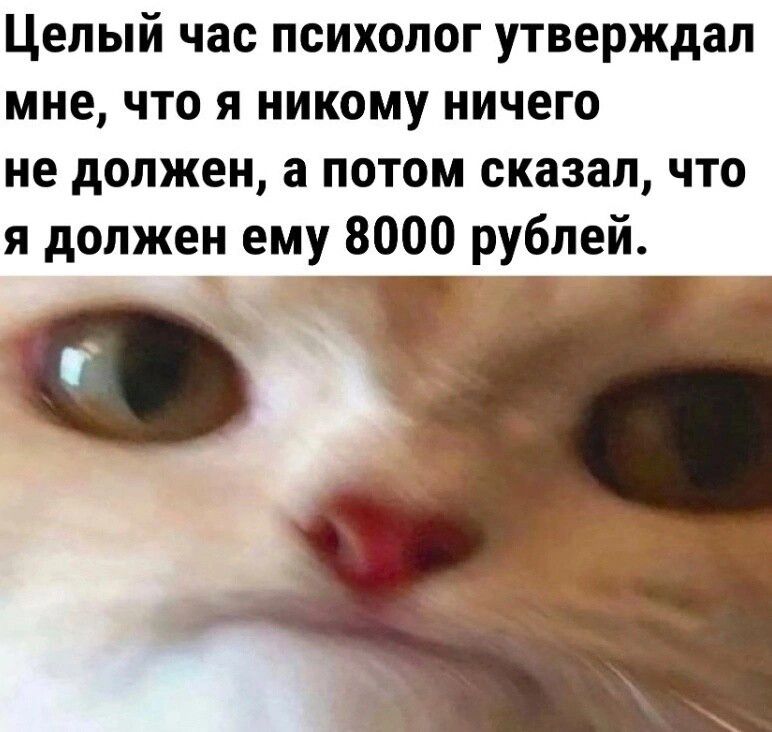 Целый час психолог утверждал мне, что я никому ничего не должен, а потом сказал, что я должен ему 8000 рублей.